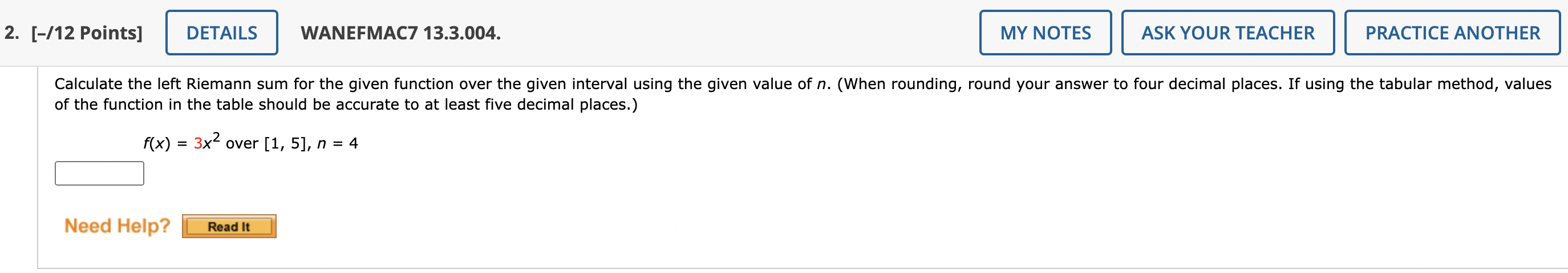 2. [–/12 Points] DETAILS WANEFMAC7 13.3.004. MY NOTES ASK YOUR TEACHER PRACTICE ANOTHER

Calculate the left Riemann sum for the given function over the given interval using the given value of $n$. (When rounding, round your answer to four decimal places. If using the tabular method, values of the function in the table should be accurate to at least five decimal places.)

$f(x) = 3x^2$ over $[1, 5]$, $n = 4$

Need Help? Read It